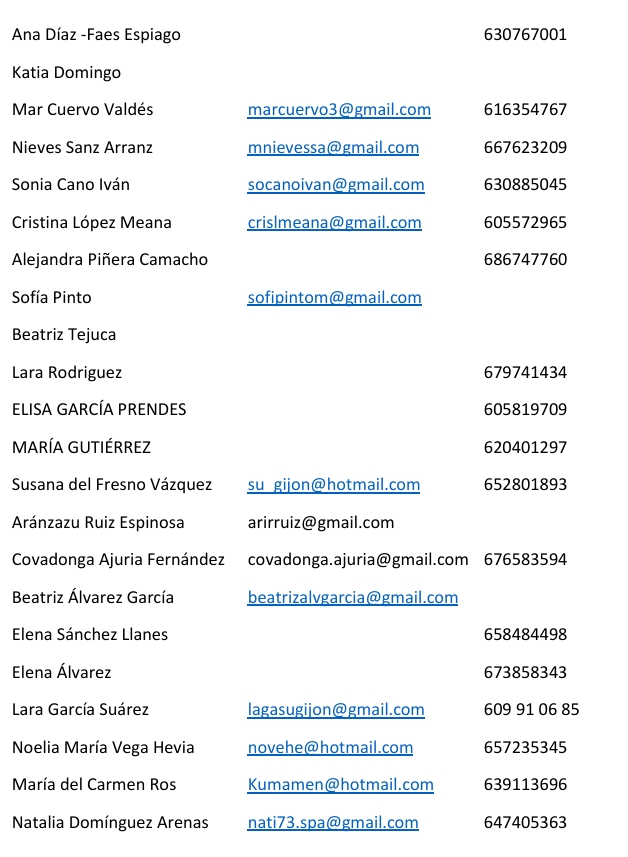 | | | |
|---|---|---|
| Ana Díaz -Faes Espiago | | 630767001 |
| Katia Domingo | | |
| Mar Cuervo Valdés | marcuervo3@gmail.com | 616354767 |
| Nieves Sanz Arranz | mnievessa@gmail.com | 667623209 |
| Sonia Cano Iván | socanoivan@gmail.com | 630885045 |
| Cristina López Meana | crislmeana@gmail.com | 605572965 |
| Alejandra Piñera Camacho | | 686747760 |
| Sofía Pinto | sofipintom@gmail.com | |
| Beatriz Tejuca | | |
| Lara Rodriguez | | 679741434 |
| ELISA GARCÍA PRENDES | | 605819709 |
| MARÍA GUTIÉRREZ | | 620401297 |
| Susana del Fresno Vázquez | su_gijon@hotmail.com | 652801893 |
| Aránzazu Ruiz Espinosa | arirruiz@gmail.com | |
| Covadonga Ajuria Fernández | covadonga.ajuria@gmail.com | 676583594 |
| Beatriz Álvarez García | beatrizalvgarcia@gmail.com | |
| Elena Sánchez Llanes | | 658484498 |
| Elena Álvarez | | 673858343 |
| Lara García Suárez | lagasugijon@gmail.com | 609 91 06 85 |
| Noelia María Vega Hevia | novehe@hotmail.com | 657235345 |
| María del Carmen Ros | Kumamen@hotmail.com | 639113696 |
| Natalia Domínguez Arenas | nati73.spa@gmail.com | 647405363 |